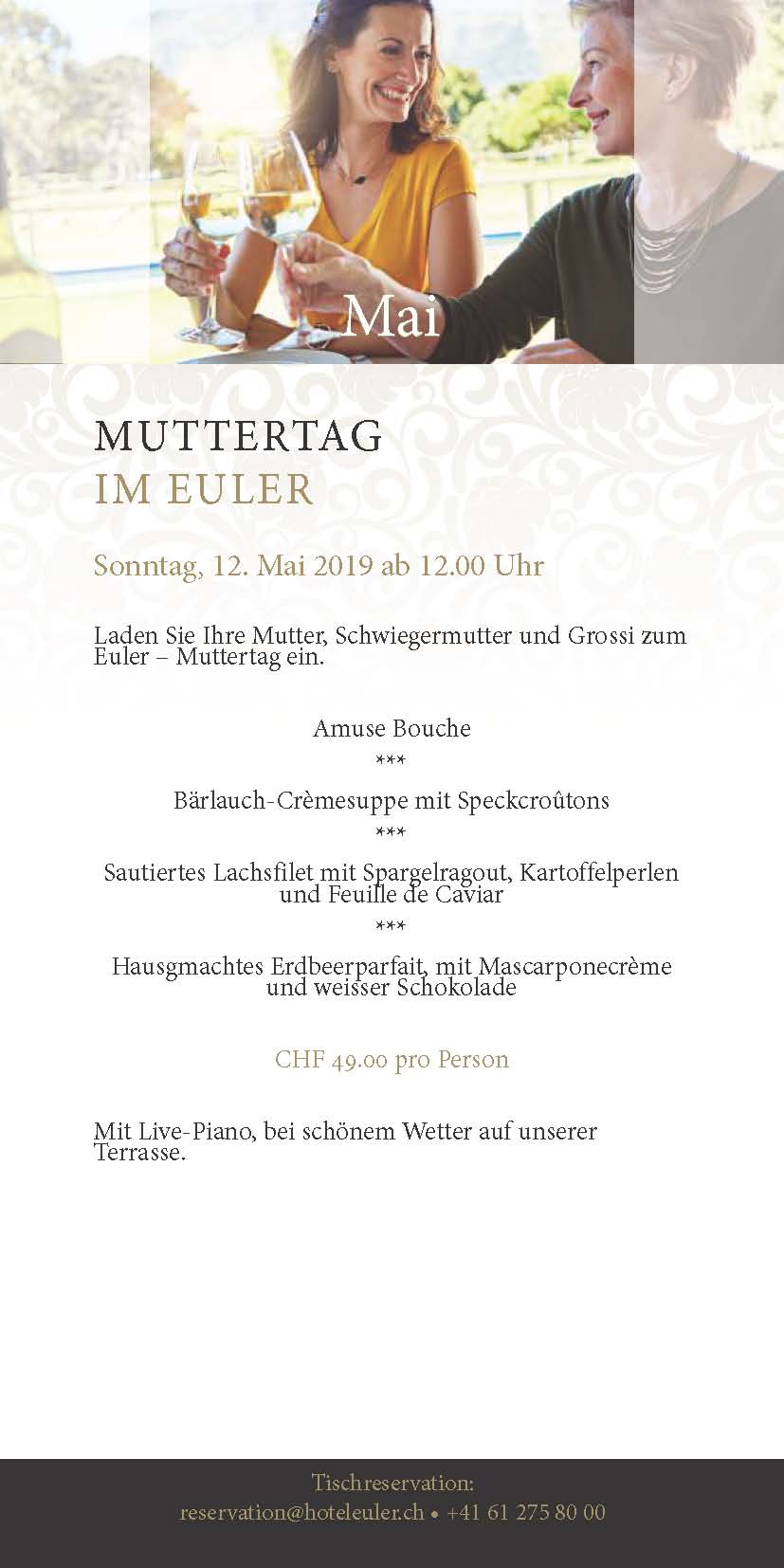 Mai

MUTTERTAG
IM EULER

Sonntag, 12. Mai 2019 ab 12.00 Uhr

Laden Sie Ihre Mutter, Schwiegermutter und Grossi zum Euler – Muttertag ein.

Amuse Bouche
***
Bärlauch-Crèmesuppe mit Speckcroûtons
***
Sautiertes Lachsfilet mit Spargelragout, Kartoffelperlen und Feuille de Caviar
***
Hausgmachtes Erdbeerparfait, mit Mascarponecrème und weisser Schokolade

CHF 49.00 pro Person

Mit Live-Piano, bei schönem Wetter auf unserer Terrasse.

Tischreservation:
reservation@hoteleuler.ch • +41 61 275 80 00